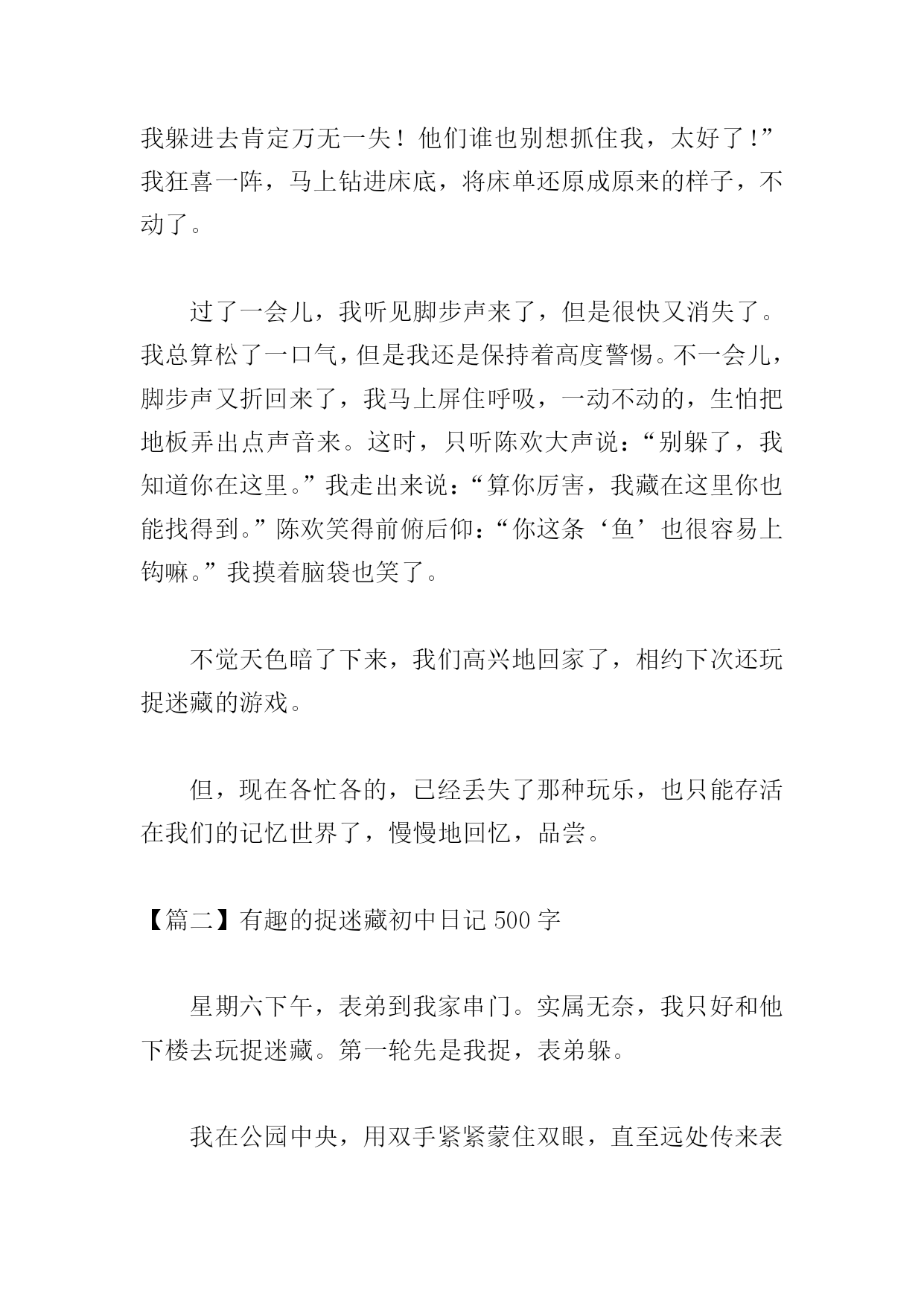 我躲进去肯定万无一失！他们谁也别想抓住我，太好了!”我狂喜一阵，马上钻进床底，将床单还原成原来的样子，不动了。

过了一会儿，我听见脚步声来了，但是很快又消失了。我总算松了一口气，但是我还是保持着高度警惕。不一会儿，脚步声又折回来了，我马上屏住呼吸，一动不动的，生怕把地板弄出点声音来。这时，只听陈欢大声说：“别躲了，我知道你在这里。”我走出来说：“算你厉害，我藏在这里你也能找得到。”陈欢笑得前俯后仰：“你这条‘鱼’也很容易上钩嘛。”我摸着脑袋也笑了。

不觉天色暗了下来，我们高兴地回家了，相约下次还玩捉迷藏的游戏。

但，现在各忙各的，已经丢失了那种玩乐，也只能存活在我们的记忆世界了，慢慢地回忆，品尝。

【篇二】有趣的捉迷藏初中日记 500 字

星期六下午，表弟到我家串门。实属无奈，我只好和他下楼去玩捉迷藏。第一轮先是我捉，表弟躲。

我在公园中央，用双手紧紧蒙住双眼，直至远处传来表